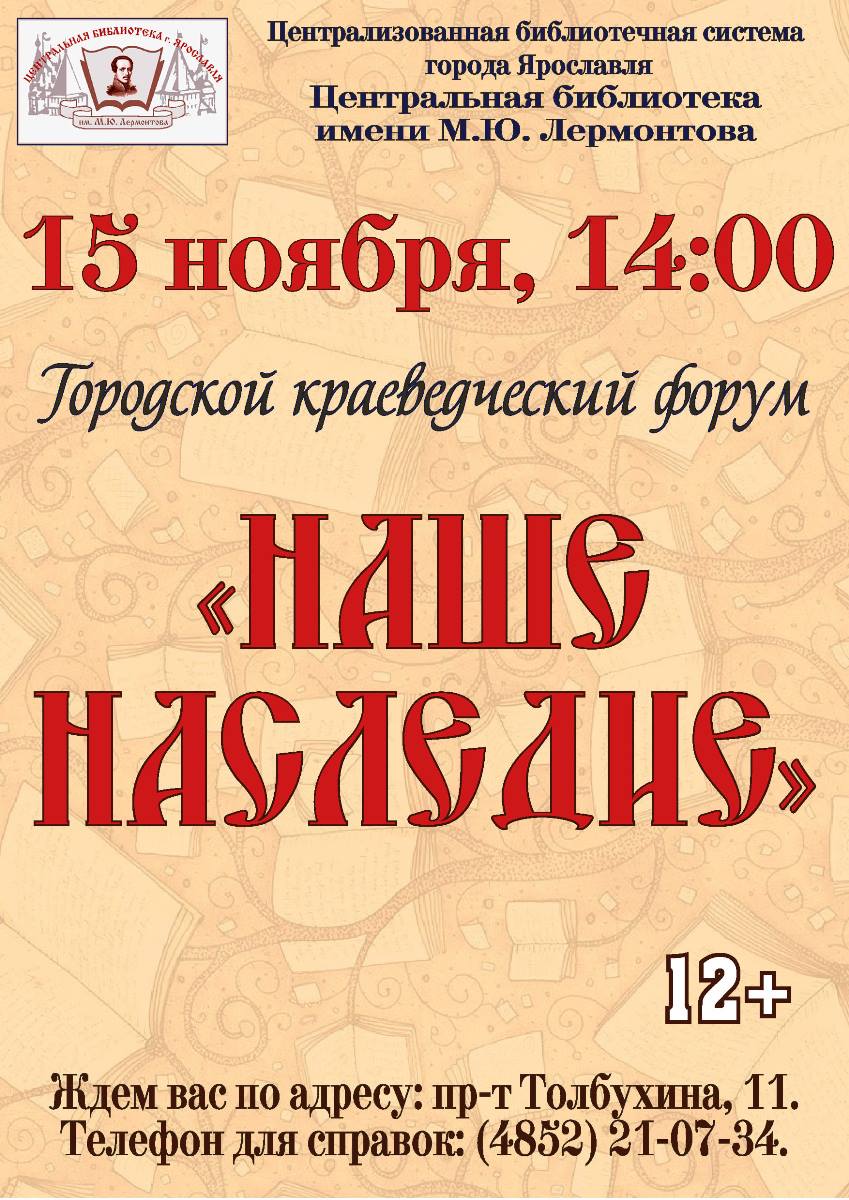 ЦЕНТРАЛЬНАЯ БИБЛИОТЕКА г. ЯРОСЛАВЛЯ
им. М.Ю. Лермонтова

Централизованная библиотечная система города Ярославля
Центральная библиотека имени М.Ю. Лермонтова

15 ноября, 14:00

Городской краеведческий форум

«НАШЕ НАСЛЕДИЕ»

12+

Ждем вас по адресу: пр-т Толбухина, 11.
Телефон для справок: (4852) 21-07-34.